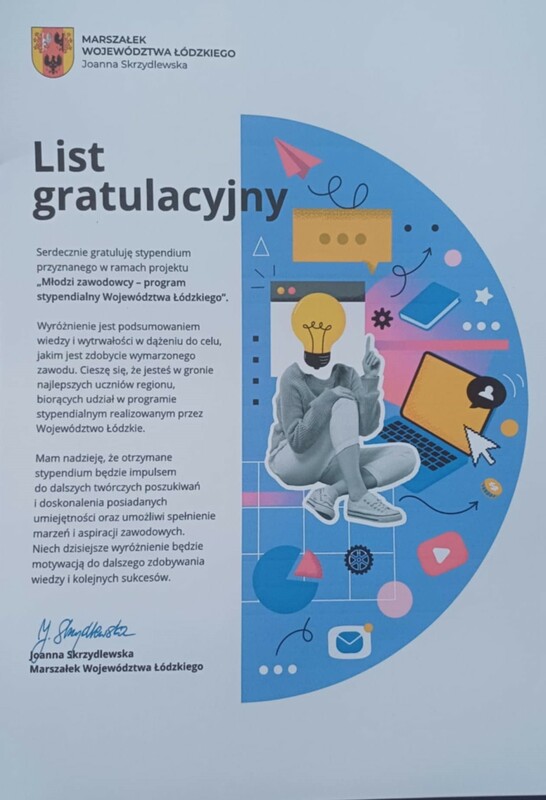 MARSZAŁEK
WOJEWÓDZTWA ŁÓDZKIEGO
Joanna Skrzydlewska

List gratulacyjny

Serdecznie gratuluję stypendium przyznanego w ramach projektu „Młodzi zawodowcy – program stypendialny Województwa Łódzkiego".

Wyróżnienie jest podsumowaniem wiedzy i wytrwałości w dążeniu do celu, jakim jest zdobycie wymarzonego zawodu. Cieszę się, że jesteś w gronie najlepszych uczniów regionu, biorących udział w programie stypendialnym realizowanym przez Województwo Łódzkie.

Mam nadzieję, że otrzymane stypendium będzie impulsem do dalszych twórczych poszukiwań i doskonalenia posiadanych umiejętności oraz umożliwi spełnienie marzeń i aspiracji zawodowych. Niech dzisiejsze wyróżnienie będzie motywacją do dalszego zdobywania wiedzy i kolejnych sukcesów.

J. Skrzydlewska
Joanna Skrzydlewska
Marszałek Województwa Łódzkiego